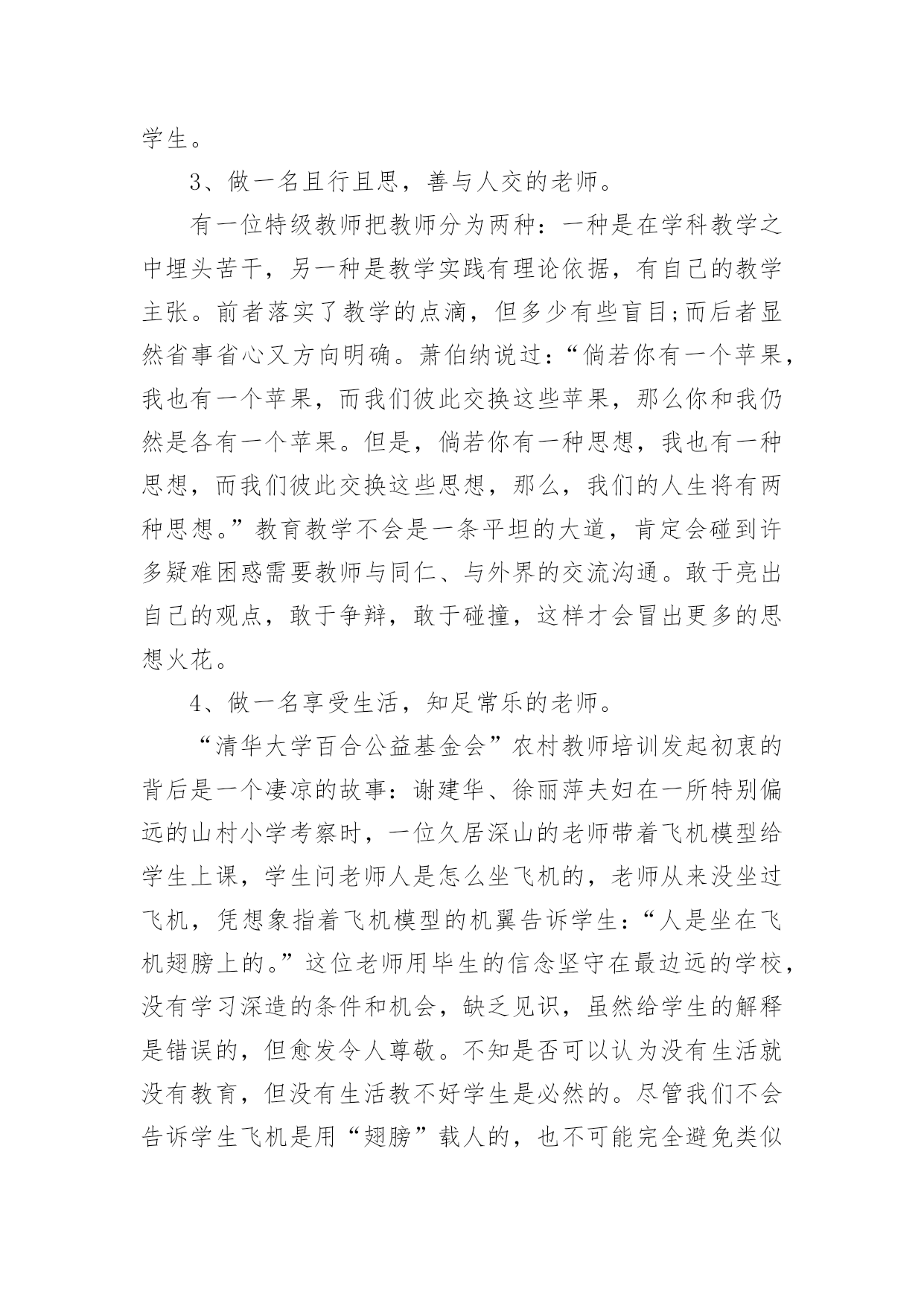 学生。

3、做一名且行且思，善与人交的老师。

有一位特级教师把教师分为两种：一种是在学科教学之中埋头苦干，另一种是教学实践有理论依据，有自己的教学主张。前者落实了教学的点滴，但多少有些盲目;而后者显然省事省心又方向明确。萧伯纳说过：“倘若你有一个苹果，我也有一个苹果，而我们彼此交换这些苹果，那么你和我仍然是各有一个苹果。但是，倘若你有一种思想，我也有一种思想，而我们彼此交换这些思想，那么，我们的人生将有两种思想。”教育教学不会是一条平坦的大道，肯定会碰到许多疑难困惑需要教师与同仁、与外界的交流沟通。敢于亮出自己的观点，敢于争辩，敢于碰撞，这样才会冒出更多的思想火花。

4、做一名享受生活，知足常乐的老师。

“清华大学百合公益基金会”农村教师培训发起初衷的背后是一个凄凉的故事：谢建华、徐丽萍夫妇在一所特别偏远的山村小学考察时，一位久居深山的老师带着飞机模型给学生上课，学生问老师人是怎么坐飞机的，老师从来没坐过飞机，凭想象指着飞机模型的机翼告诉学生：“人是坐在飞机翅膀上的。”这位老师用毕生的信念坚守在最边远的学校，没有学习深造的条件和机会，缺乏见识，虽然给学生的解释是错误的，但愈发令人尊敬。不知是否可以认为没有生活就没有教育，但没有生活教不好学生是必然的。尽管我们不会告诉学生飞机是用“翅膀”载人的，也不可能完全避免类似